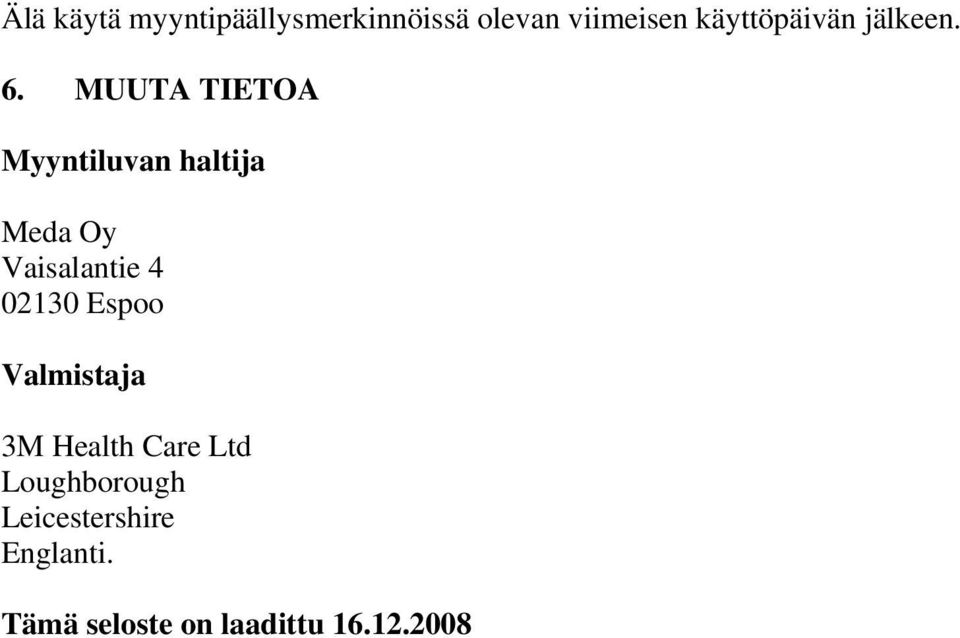 Älä käytä myyntipäällysmerkinnöissä olevan viimeisen käyttöpäivän jälkeen.

6. MUUTA TIETOA

Myyntiluvan haltija

Meda Oy
Vaisalantie 4
02130 Espoo

Valmistaja

3M Health Care Ltd
Loughborough
Leicestershire
Englanti.

Tämä seloste on laadittu 16.12.2008